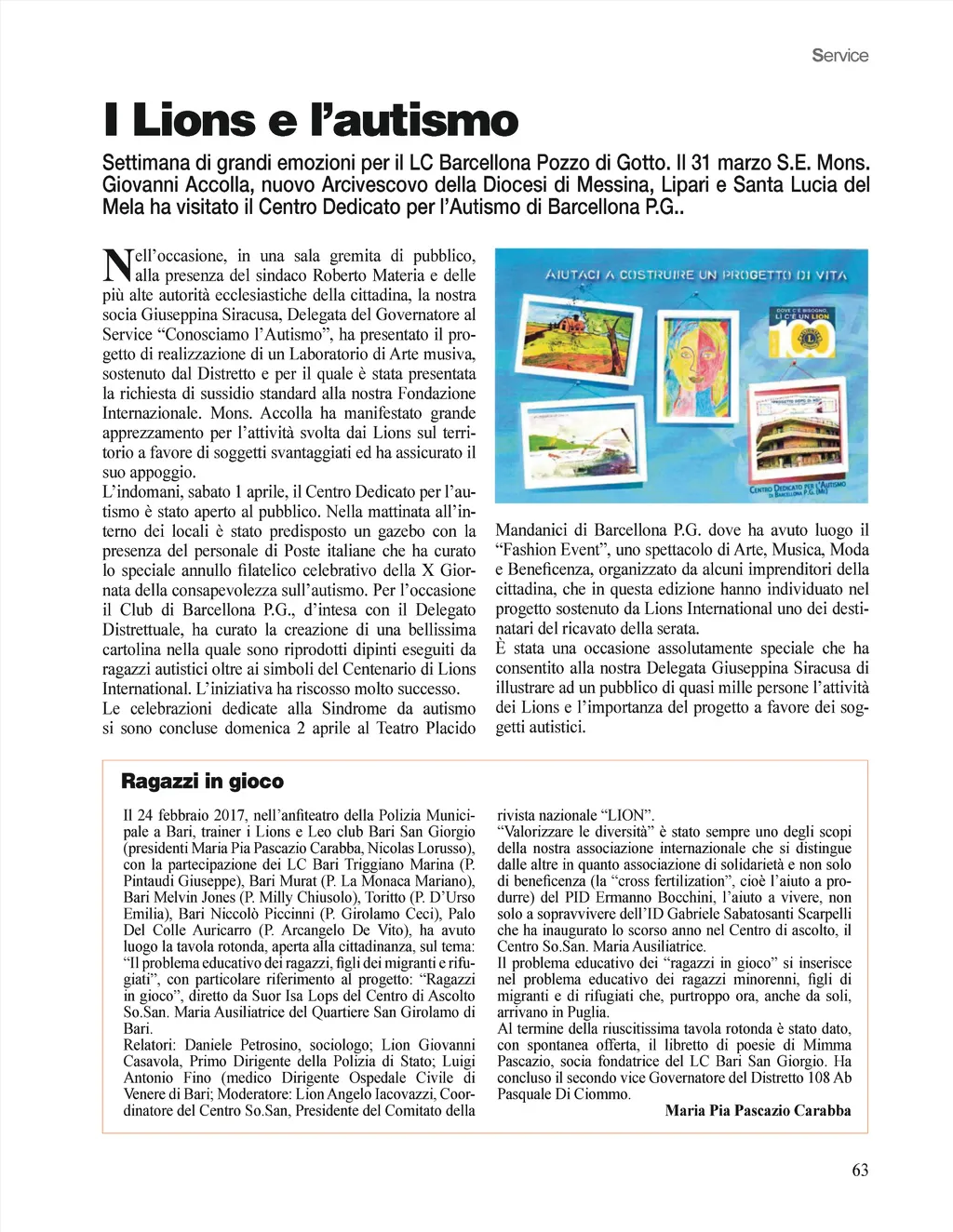 Service

I Lions e l'autismo

Settimana di grandi emozioni per il LC Barcellona Pozzo di Gotto. Il 31 marzo S.E. Mons. Giovanni Accolla, nuovo Arcivescovo della Diocesi di Messina, Lipari e Santa Lucia del Mela ha visitato il Centro Dedicato per l'Autismo di Barcellona P.G..

Nell'occasione, in una sala gremita di pubblico, alla presenza del sindaco Roberto Materia e delle più alte autorità ecclesiastiche della cittadina, la nostra socia Giuseppina Siracusa, Delegata del Governatore al Service "Conosciamo l'Autismo", ha presentato il progetto di realizzazione di un Laboratorio di Arte musiva, sostenuto dal Distretto e per il quale è stata presentata la richiesta di sussidio standard alla nostra Fondazione Internazionale. Mons. Accolla ha manifestato grande apprezzamento per l'attività svolta dai Lions sul territorio a favore di soggetti svantaggiati ed ha assicurato il suo appoggio.
L'indomani, sabato 1 aprile, il Centro Dedicato per l'autismo è stato aperto al pubblico. Nella mattinata all'interno dei locali è stato predisposto un gazebo con la presenza del personale di Poste italiane che ha curato lo speciale annullo filatelico celebrativo della X Giornata della consapevolezza sull'autismo. Per l'occasione il Club di Barcellona P.G., d'intesa con il Delegato Distrettuale, ha curato la creazione di una bellissima cartolina nella quale sono riprodotti dipinti eseguiti da ragazzi autistici oltre ai simboli del Centenario di Lions International. L'iniziativa ha riscosso molto successo.
Le celebrazioni dedicate alla Sindrome da autismo si sono concluse domenica 2 aprile al Teatro Placido

AIUTACI A COSTRUIRE UN PROGETTO DI VITA

DOVE C'È BISOGNO, LÌ C'È UN LION

100

CENTRO DEDICATO PER L'AUTISMO DI BARCELLONA P.G. (ME)

Mandanici di Barcellona P.G. dove ha avuto luogo il "Fashion Event", uno spettacolo di Arte, Musica, Moda e Beneficenza, organizzato da alcuni imprenditori della cittadina, che in questa edizione hanno individuato nel progetto sostenuto da Lions International uno dei destinatari del ricavato della serata.
È stata una occasione assolutamente speciale che ha consentito alla nostra Delegata Giuseppina Siracusa di illustrare ad un pubblico di quasi mille persone l'attività dei Lions e l'importanza del progetto a favore dei soggetti autistici.

Ragazzi in gioco

Il 24 febbraio 2017, nell'anfiteatro della Polizia Municipale a Bari, trainer i Lions e Leo club Bari San Giorgio (presidenti Maria Pia Pascazio Carabba, Nicolas Lorusso), con la partecipazione dei LC Bari Triggiano Marina (P. Pintaudi Giuseppe), Bari Murat (P. La Monaca Mariano), Bari Melvin Jones (P. Milly Chiusolo), Toritto (P. D'Urso Emilia), Bari Niccolò Piccinni (P. Girolamo Ceci), Palo Del Colle Auricarro (P. Arcangelo De Vito), ha avuto luogo la tavola rotonda, aperta alla cittadinanza, sul tema: "Il problema educativo dei ragazzi, figli dei migranti e rifugiati", con particolare riferimento al progetto: "Ragazzi in gioco", diretto da Suor Isa Lops del Centro di Ascolto So.San. Maria Ausiliatrice del Quartiere San Girolamo di Bari.
Relatori: Daniele Petrosino, sociologo; Lion Giovanni Casavola, Primo Dirigente della Polizia di Stato; Luigi Antonio Fino (medico Dirigente Ospedale Civile di Venere di Bari; Moderatore: Lion Angelo Iacovazzi, Coordinatore del Centro So.San, Presidente del Comitato della rivista nazionale "LION".
"Valorizzare le diversità" è stato sempre uno degli scopi della nostra associazione internazionale che si distingue dalle altre in quanto associazione di solidarietà e non solo di beneficenza (la "cross fertilization", cioè l'aiuto a produrre) del PID Ermanno Bocchini, l'aiuto a vivere, non solo a sopravvivere dell'ID Gabriele Sabatosanti Scarpelli che ha inaugurato lo scorso anno nel Centro di ascolto, il Centro So.San. Maria Ausiliatrice.
Il problema educativo dei "ragazzi in gioco" si inserisce nel problema educativo dei ragazzi minorenni, figli di migranti e di rifugiati che, purtroppo ora, anche da soli, arrivano in Puglia.
Al termine della riuscitissima tavola rotonda è stato dato, con spontanea offerta, il libretto di poesie di Mimma Pascazio, socia fondatrice del LC Bari San Giorgio. Ha concluso il secondo vice Governatore del Distretto 108 Ab Pasquale Di Ciommo.
Maria Pia Pascazio Carabba

63